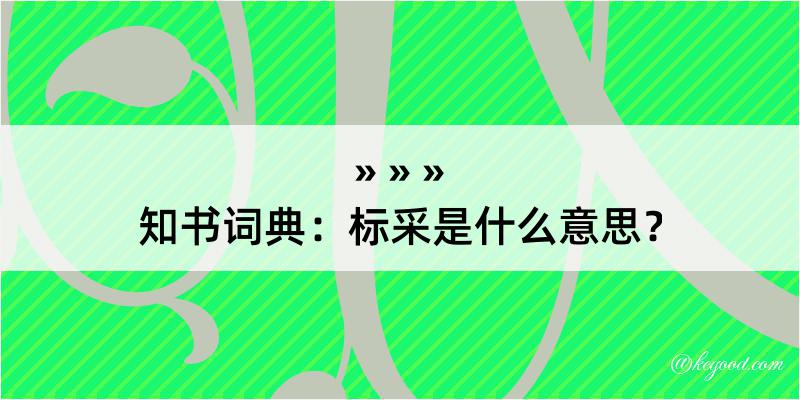 » » »
知书词典：标采是什么意思？

@kegood.com